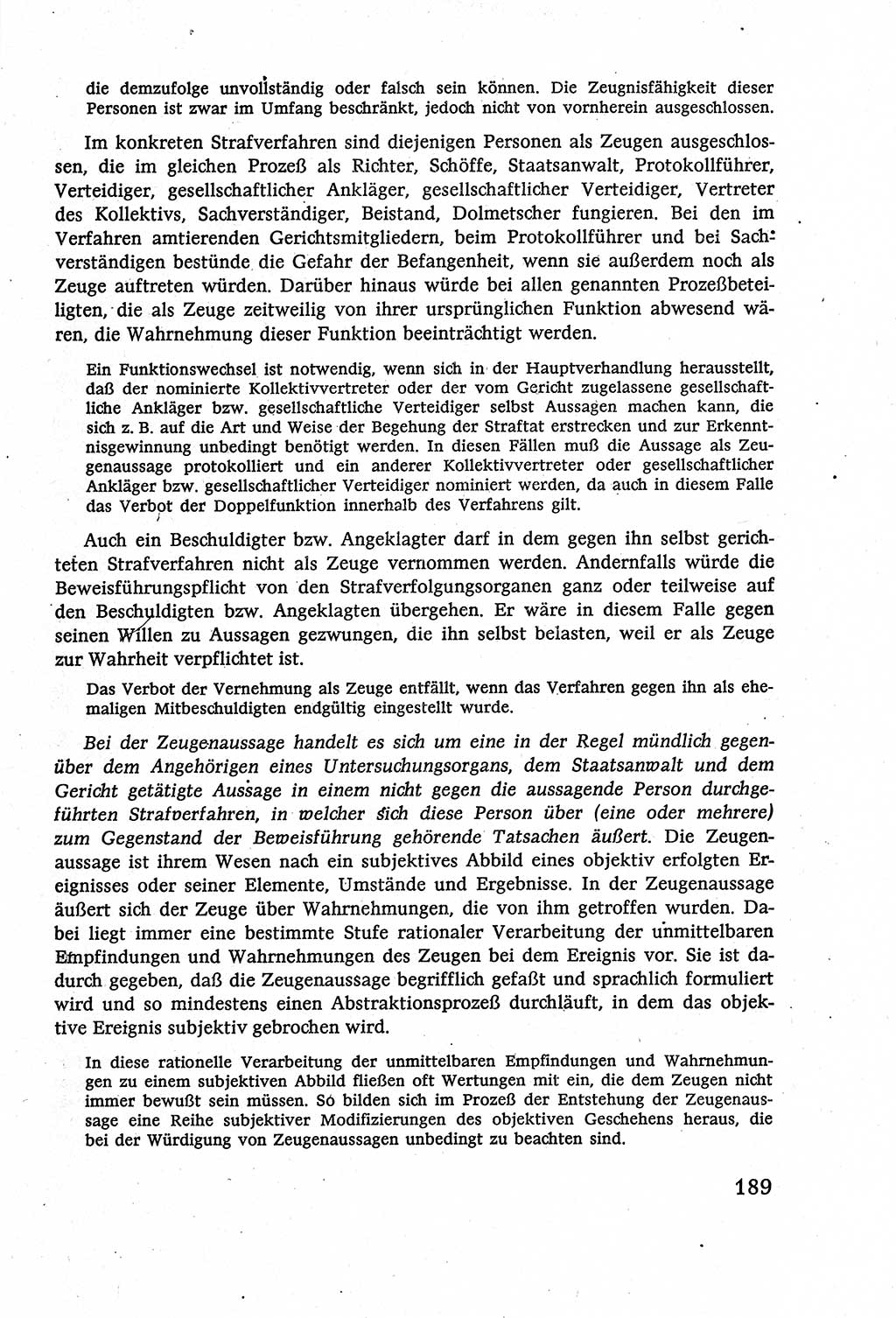 die demzufolge unvollständig oder falsch sein können. Die Zeugnisfähigkeit dieser Personen ist zwar im Umfang beschränkt, jedoch nicht von vornherein ausgeschlossen.

Im konkreten Strafverfahren sind diejenigen Personen als Zeugen ausgeschlossen, die im gleichen Prozeß als Richter, Schöffe, Staatsanwalt, Protokollführer, Verteidiger, gesellschaftlicher Ankläger, gesellschaftlicher Verteidiger, Vertreter des Kollektivs, Sachverständiger, Beistand, Dolmetscher fungieren. Bei den im Verfahren amtierenden Gerichtsmitgliedern, beim Protokollführer und bei Sachverständigen bestünde die Gefahr der Befangenheit, wenn sie außerdem noch als Zeuge auftreten würden. Darüber hinaus würde bei allen genannten Prozeßbeteiligten, die als Zeuge zeitweilig von ihrer ursprünglichen Funktion abwesend wären, die Wahrnehmung dieser Funktion beeinträchtigt werden.

Ein Funktionswechsel ist notwendig, wenn sich in der Hauptverhandlung herausstellt, daß der nominierte Kollektivvertreter oder der vom Gericht zugelassene gesellschaftliche Ankläger bzw. gesellschaftliche Verteidiger selbst Aussagen machen kann, die sich z. B. auf die Art und Weise der Begehung der Straftat erstrecken und zur Erkenntnisgewinnung unbedingt benötigt werden. In diesen Fällen muß die Aussage als Zeugenaussage protokolliert und ein anderer Kollektivvertreter oder gesellschaftlicher Ankläger bzw. gesellschaftlicher Verteidiger nominiert werden, da auch in diesem Falle das Verbot der Doppelfunktion innerhalb des Verfahrens gilt.

Auch ein Beschuldigter bzw. Angeklagter darf in dem gegen ihn selbst gerichteten Strafverfahren nicht als Zeuge vernommen werden. Andernfalls würde die Beweisführungspflicht von den Strafverfolgungsorganen ganz oder teilweise auf den Beschuldigten bzw. Angeklagten übergehen. Er wäre in diesem Falle gegen seinen Willen zu Aussagen gezwungen, die ihn selbst belasten, weil er als Zeuge zur Wahrheit verpflichtet ist.

Das Verbot der Vernehmung als Zeuge entfällt, wenn das Verfahren gegen ihn als ehemaligen Mitbeschuldigten endgültig eingestellt wurde.

Bei der Zeugenaussage handelt es sich um eine in der Regel mündlich gegenüber dem Angehörigen eines Untersuchungsorgans, dem Staatsanwalt und dem Gericht getätigte Aussage in einem nicht gegen die aussagende Person durchgeführten Strafverfahren, in welcher sich diese Person über (eine oder mehrere) zum Gegenstand der Beweisführung gehörende Tatsachen äußert. Die Zeugenaussage ist ihrem Wesen nach ein subjektives Abbild eines objektiv erfolgten Ereignisses oder seiner Elemente, Umstände und Ergebnisse. In der Zeugenaussage äußert sich der Zeuge über Wahrnehmungen, die von ihm getroffen wurden. Dabei liegt immer eine bestimmte Stufe rationaler Verarbeitung der unmittelbaren Empfindungen und Wahrnehmungen des Zeugen bei dem Ereignis vor. Sie ist dadurch gegeben, daß die Zeugenaussage begrifflich gefaßt und sprachlich formuliert wird und so mindestens einen Abstraktionsprozeß durchläuft, in dem das objektive Ereignis subjektiv gebrochen wird.

In diese rationelle Verarbeitung der unmittelbaren Empfindungen und Wahrnehmungen zu einem subjektiven Abbild fließen oft Wertungen mit ein, die dem Zeugen nicht immer bewußt sein müssen. So bilden sich im Prozeß der Entstehung der Zeugenaussage eine Reihe subjektiver Modifizierungen des objektiven Geschehens heraus, die bei der Würdigung von Zeugenaussagen unbedingt zu beachten sind.

189